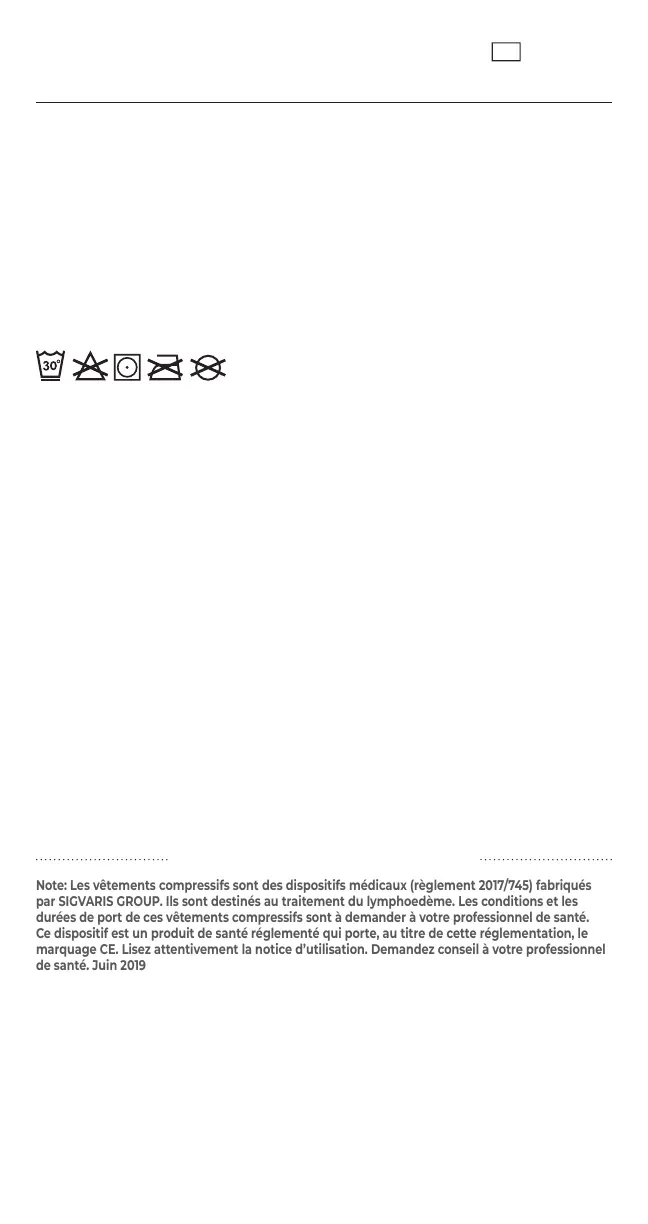 30°

Note: Les vêtements compressifs sont des dispositifs médicaux (règlement 2017/745) fabriqués par SIGVARIS GROUP. Ils sont destinés au traitement du lymphoedème. Les conditions et les durées de port de ces vêtements compressifs sont à demander à votre professionnel de santé. Ce dispositif est un produit de santé réglementé qui porte, au titre de cette réglementation, le marquage CE. Lisez attentivement la notice d'utilisation. Demandez conseil à votre professionnel de santé. Juin 2019